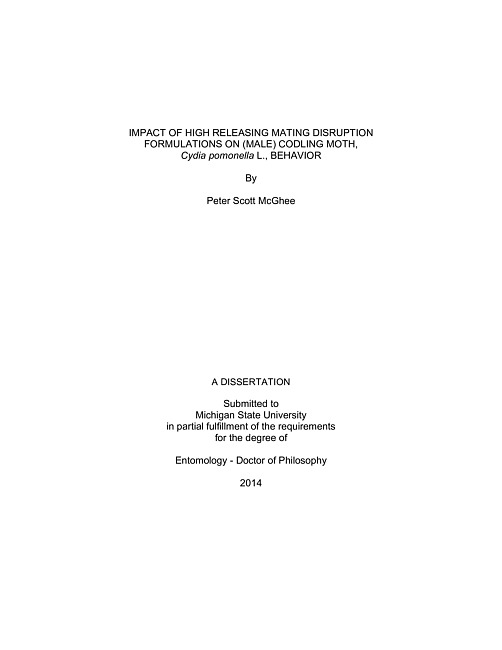 IMPACT OF HIGH RELEASING MATING DISRUPTION FORMULATIONS ON (MALE) CODLING MOTH, Cydia pomonella L., BEHAVIOR

By

Peter Scott McGhee

A DISSERTATION

Submitted to
Michigan State University
in partial fulfillment of the requirements
for the degree of

Entomology - Doctor of Philosophy

2014